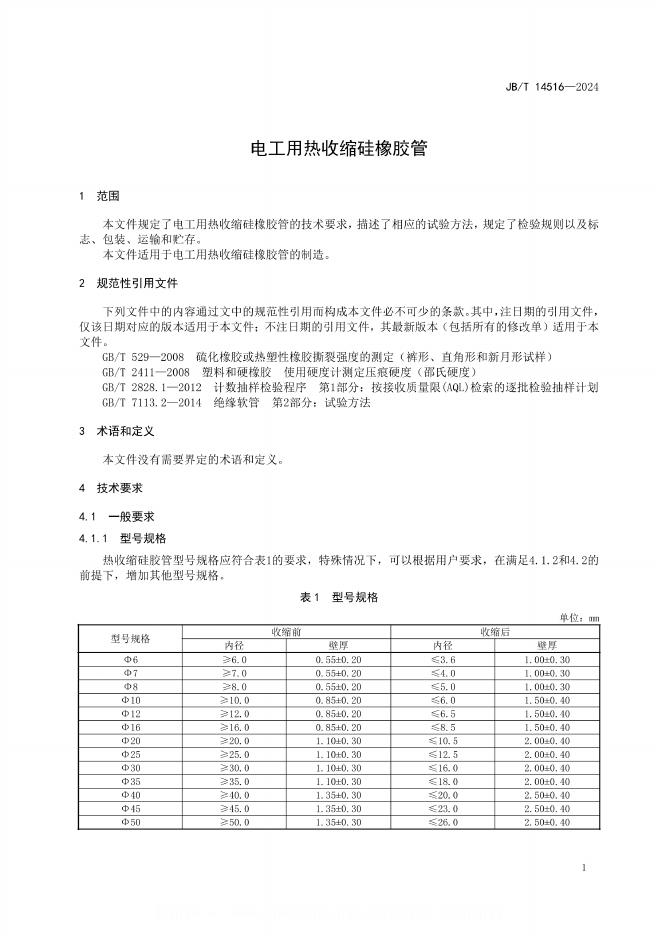 JB/T 14516—2024

电工用热收缩硅橡胶管

1 范围

本文件规定了电工用热收缩硅橡胶管的技术要求，描述了相应的试验方法，规定了检验规则以及标志、包装、运输和贮存。
本文件适用于电工用热收缩硅橡胶管的制造。

2 规范性引用文件

下列文件中的内容通过文中的规范性引用而构成本文件必不可少的条款。其中，注日期的引用文件，仅该日期对应的版本适用于本文件；不注日期的引用文件，其最新版本（包括所有的修改单）适用于本文件。
GB/T 529—2008 硫化橡胶或热塑性橡胶撕裂强度的测定（裤形、直角形和新月形试样）
GB/T 2411—2008 塑料和硬橡胶 使用硬度计测定压痕硬度（邵氏硬度）
GB/T 2828.1—2012 计数抽样检验程序 第1部分：按接收质量限（AQL）检索的逐批检验抽样计划
GB/T 7113.2—2014 绝缘软管 第2部分：试验方法

3 术语和定义

本文件没有需要界定的术语和定义。

4 技术要求

4.1 一般要求

4.1.1 型号规格

热收缩硅胶管型号规格应符合表1的要求，特殊情况下，可以根据用户要求，在满足4.1.2和4.2的前提下，增加其他型号规格。

表1 型号规格

单位：mm

| 型号规格 | 收缩前 内径 | 收缩前 壁厚 | 收缩后 内径 | 收缩后 壁厚 |
|---|---|---|---|---|
| Φ6 | ≥6.0 | 0.55±0.20 | ≤3.6 | 1.00±0.30 |
| Φ7 | ≥7.0 | 0.55±0.20 | ≤4.0 | 1.00±0.30 |
| Φ8 | ≥8.0 | 0.55±0.20 | ≤5.0 | 1.00±0.30 |
| Φ10 | ≥10.0 | 0.85±0.20 | ≤6.0 | 1.50±0.40 |
| Φ12 | ≥12.0 | 0.85±0.20 | ≤6.5 | 1.50±0.40 |
| Φ16 | ≥16.0 | 0.85±0.20 | ≤8.5 | 1.50±0.40 |
| Φ20 | ≥20.0 | 1.10±0.30 | ≤10.5 | 2.00±0.40 |
| Φ25 | ≥25.0 | 1.10±0.30 | ≤12.5 | 2.00±0.40 |
| Φ30 | ≥30.0 | 1.10±0.30 | ≤16.0 | 2.00±0.40 |
| Φ35 | ≥35.0 | 1.10±0.30 | ≤18.0 | 2.00±0.40 |
| Φ40 | ≥40.0 | 1.35±0.30 | ≤20.0 | 2.50±0.40 |
| Φ45 | ≥45.0 | 1.35±0.30 | ≤23.0 | 2.50±0.40 |
| Φ50 | ≥50.0 | 1.35±0.30 | ≤26.0 | 2.50±0.40 |

1